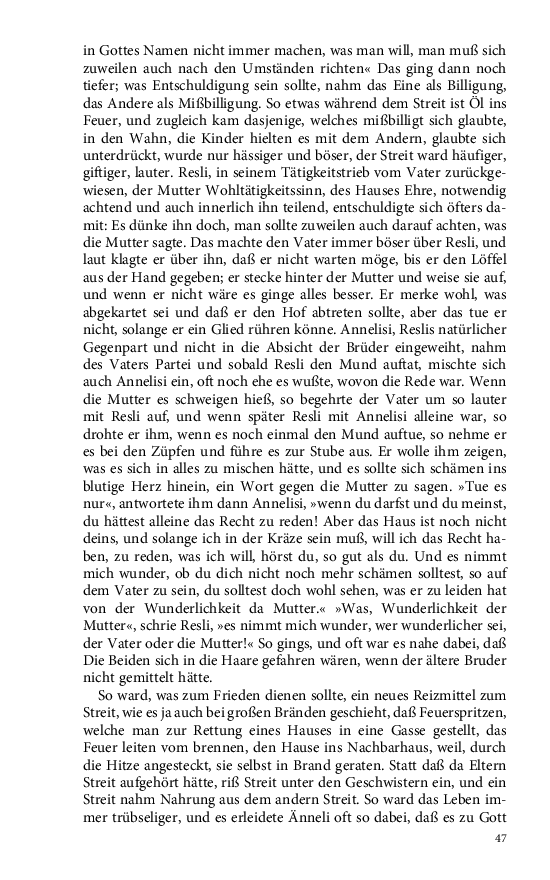 in Gottes Namen nicht immer machen, was man will, man muß sich zuweilen auch nach den Umständen richten« Das ging dann noch tiefer; was Entschuldigung sein sollte, nahm das Eine als Billigung, das Andere als Mißbilligung. So etwas während dem Streit ist Öl ins Feuer, und zugleich kam dasjenige, welches mißbilligt sich glaubte, in den Wahn, die Kinder hielten es mit dem Andern, glaubte sich unterdrückt, wurde nur hässiger und böser, der Streit ward häufiger, giftiger, lauter. Resli, in seinem Tätigkeitstrieb vom Vater zurückgewiesen, der Mutter Wohltätigkeitssinn, des Hauses Ehre, notwendig achtend und auch innerlich ihn teilend, entschuldigte sich öfters damit: Es dünke ihn doch, man sollte zuweilen auch darauf achten, was die Mutter sagte. Das machte den Vater immer böser über Resli, und laut klagte er über ihn, daß er nicht warten möge, bis er den Löffel aus der Hand gegeben; er stecke hinter der Mutter und weise sie auf, und wenn er nicht wäre es ginge alles besser. Er merke wohl, was abgekartet sei und daß er den Hof abtreten sollte, aber das tue er nicht, solange er ein Glied rühren könne. Annelisi, Reslis natürlicher Gegenpart und nicht in die Absicht der Brüder eingeweiht, nahm des Vaters Partei und sobald Resli den Mund auftat, mischte sich auch Annelisi ein, oft noch ehe es wußte, wovon die Rede war. Wenn die Mutter es schweigen hieß, so begehrte der Vater um so lauter mit Resli auf, und wenn später Resli mit Annelisi alleine war, so drohte er ihm, wenn es noch einmal den Mund auftue, so nehme er es bei den Züpfen und führe es zur Stube aus. Er wolle ihm zeigen, was es sich in alles zu mischen hätte, und es sollte sich schämen ins blutige Herz hinein, ein Wort gegen die Mutter zu sagen. »Tue es nur«, antwortete ihm dann Annelisi, »wenn du darfst und du meinst, du hättest alleine das Recht zu reden! Aber das Haus ist noch nicht deins, und solange ich in der Kräze sein muß, will ich das Recht haben, zu reden, was ich will, hörst du, so gut als du. Und es nimmt mich wunder, ob du dich nicht noch mehr schämen solltest, so auf dem Vater zu sein, du solltest doch wohl sehen, was er zu leiden hat von der Wunderlichkeit da Mutter.« »Was, Wunderlichkeit der Mutter«, schrie Resli, »es nimmt mich wunder, wer wunderlicher sei, der Vater oder die Mutter!« So gings, und oft war es nahe dabei, daß Die Beiden sich in die Haare gefahren wären, wenn der ältere Bruder nicht gemittelt hätte.

So ward, was zum Frieden dienen sollte, ein neues Reizmittel zum Streit, wie es ja auch bei großen Bränden geschieht, daß Feuerspritzen, welche man zur Rettung eines Hauses in eine Gasse gestellt, das Feuer leiten vom brennen, den Hause ins Nachbarhaus, weil, durch die Hitze angesteckt, sie selbst in Brand geraten. Statt daß da Eltern Streit aufgehört hätte, riß Streit unter den Geschwistern ein, und ein Streit nahm Nahrung aus dem andern Streit. So ward das Leben immer trübseliger, und es erleidete Änneli oft so dabei, daß es zu Gott

47